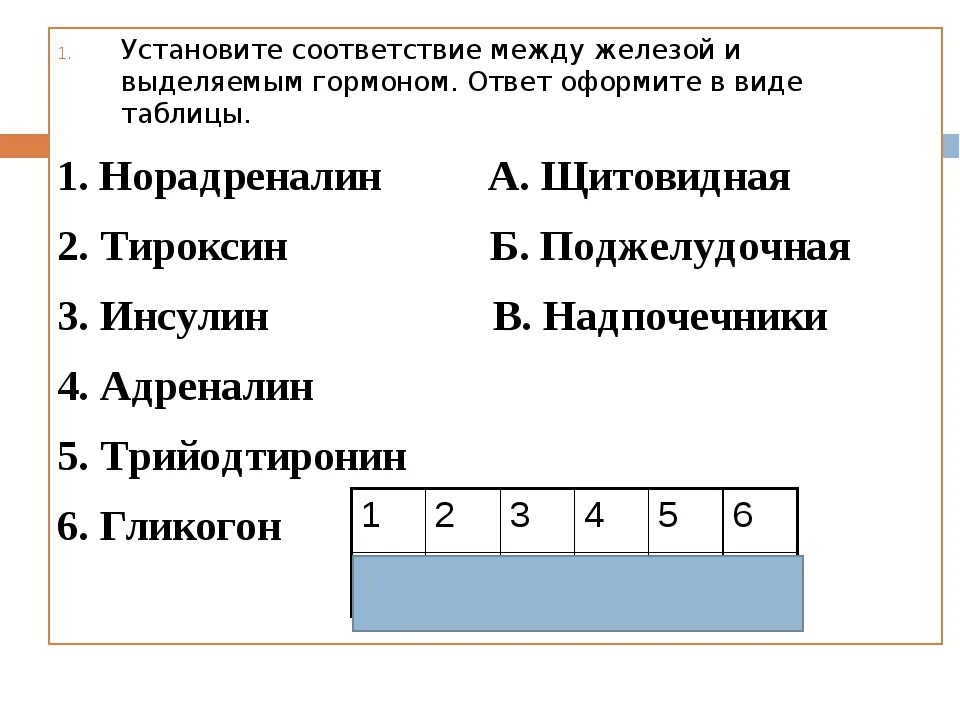 1. Установите соответствие между железой и выделяемым гормоном. Ответ оформите в виде таблицы.

1. Норадреналин
2. Тироксин
3. Инсулин
4. Адреналин
5. Трийодтиронин
6. Гликогон

А. Щитовидная
Б. Поджелудочная
В. Надпочечники

| 1 | 2 | 3 | 4 | 5 | 6 |
|---|---|---|---|---|---|
|  |  |  |  |  |  |